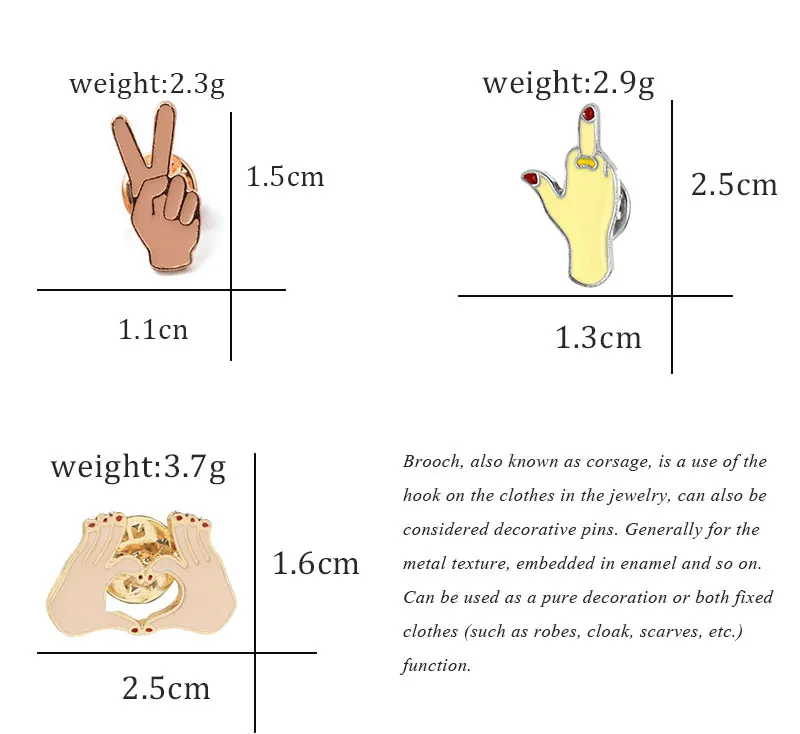 weight:2.3g

1.5cm

1.1cn

weight:2.9g

2.5cm

1.3cm

weight:3.7g

1.6cm

2.5cm

Brooch, also known as corsage, is a use of the hook on the clothes in the jewelry, can also be considered decorative pins. Generally for the metal texture, embedded in enamel and so on. Can be used as a pure decoration or both fixed clothes (such as robes, cloak, scarves, etc.) function.